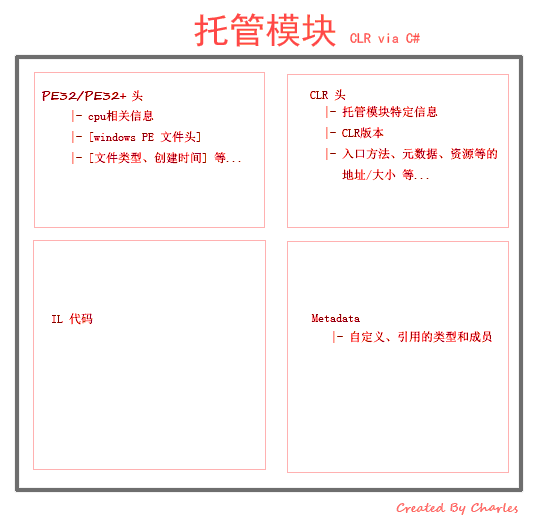 托管模块 CLR via C#

PE32/PE32+ 头
|- cpu相关信息
|- [windows PE 文件头]
|- [文件类型、创建时间] 等...

CLR 头
|- 托管模块特定信息
|- CLR版本
|- 入口方法、元数据、资源等的地址/大小 等...

IL 代码

Metadata
|- 自定义、引用的类型和成员

Created By Charles